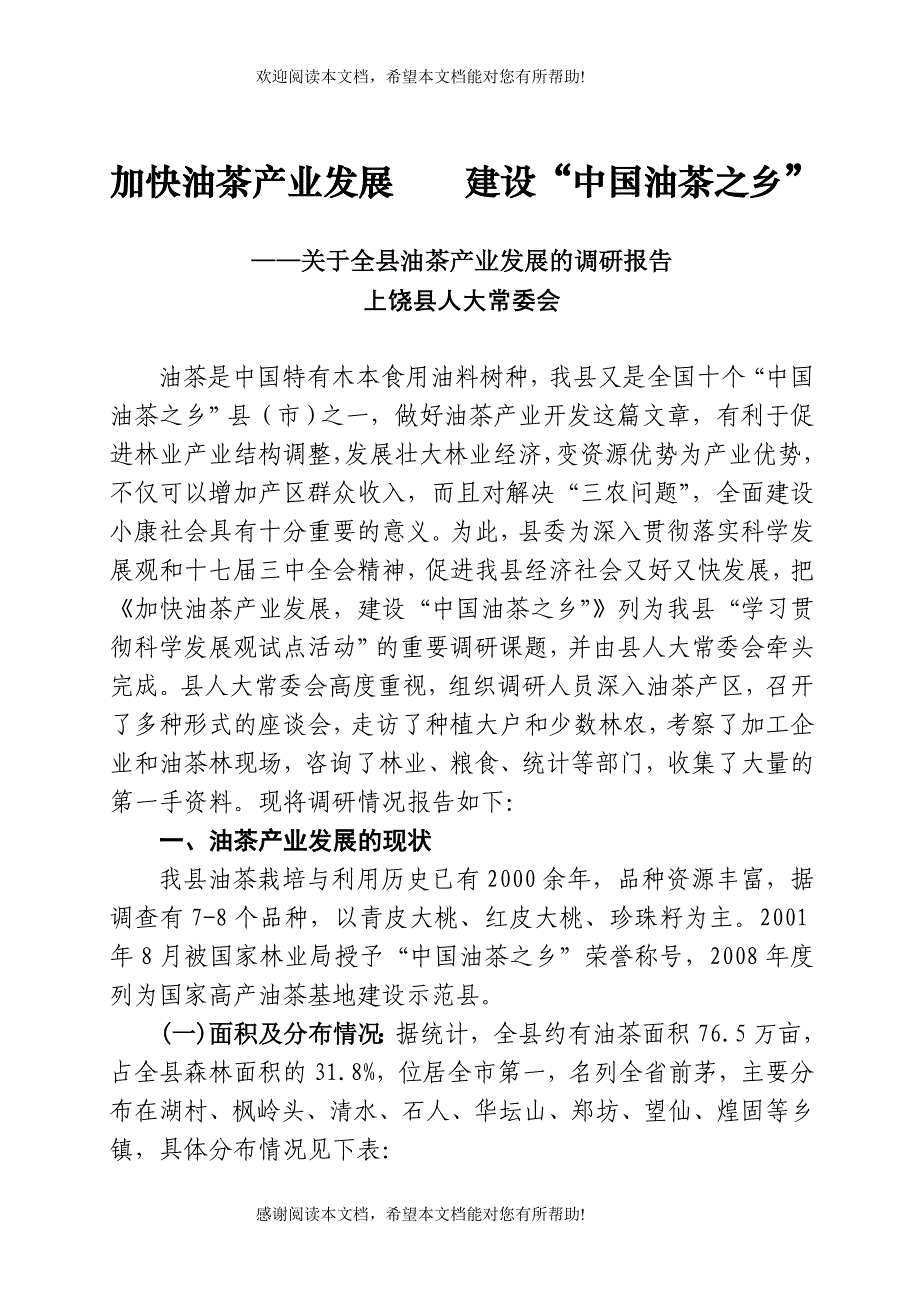 欢迎阅读本文档，希望本文档能对您有所帮助!

加快油茶产业发展　　建设“中国油茶之乡”

——关于全县油茶产业发展的调研报告
上饶县人大常委会

油茶是中国特有木本食用油料树种，我县又是全国十个“中国油茶之乡”县（市）之一，做好油茶产业开发这篇文章，有利于促进林业产业结构调整，发展壮大林业经济，变资源优势为产业优势，不仅可以增加产区群众收入，而且对解决“三农问题”，全面建设小康社会具有十分重要的意义。为此，县委为深入贯彻落实科学发展观和十七届三中全会精神，促进我县经济社会又好又快发展，把《加快油茶产业发展，建设“中国油茶之乡”》列为我县“学习贯彻科学发展观试点活动”的重要调研课题，并由县人大常委会牵头完成。县人大常委会高度重视，组织调研人员深入油茶产区，召开了多种形式的座谈会，走访了种植大户和少数林农，考察了加工企业和油茶林现场，咨询了林业、粮食、统计等部门，收集了大量的第一手资料。现将调研情况报告如下:

一、油茶产业发展的现状

我县油茶栽培与利用历史已有2000余年，品种资源丰富，据调查有7-8个品种，以青皮大桃、红皮大桃、珍珠籽为主。2001年8月被国家林业局授予“中国油茶之乡”荣誉称号，2008年度列为国家高产油茶基地建设示范县。

(一)面积及分布情况: 据统计，全县约有油茶面积76.5万亩，占全县森林面积的31.8%，位居全市第一，名列全省前茅，主要分布在湖村、枫岭头、清水、石人、华坛山、郑坊、望仙、煌固等乡镇，具体分布情况见下表:

感谢阅读本文档，希望本文档能对您有所帮助!